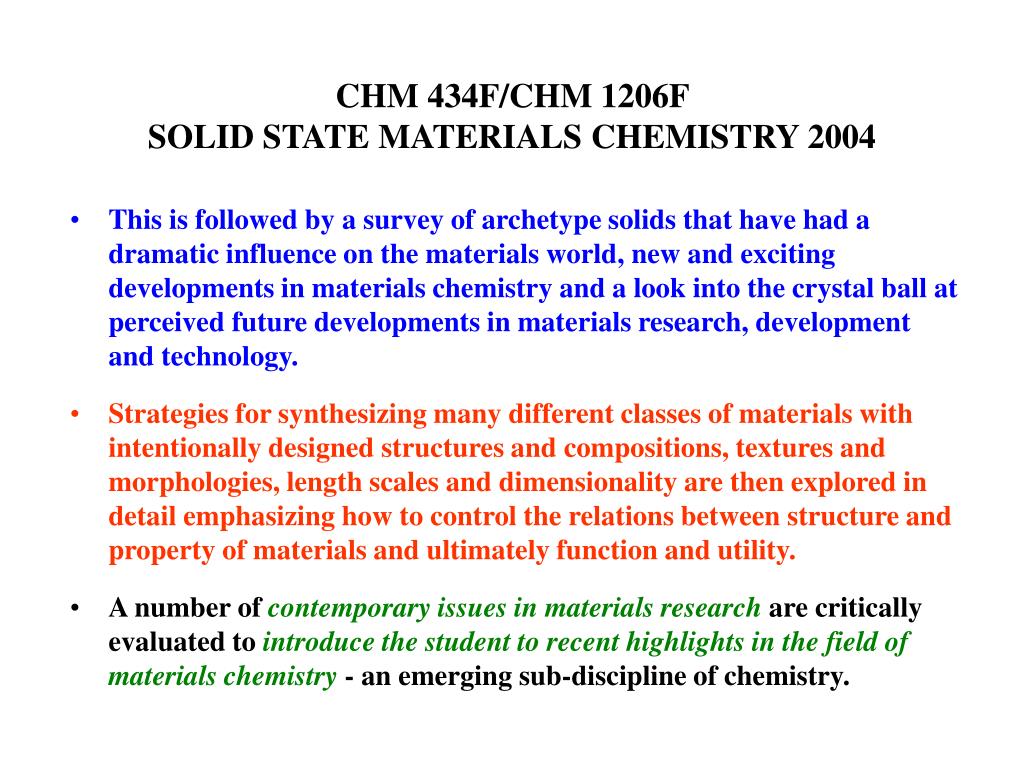 CHM 434F/CHM 1206F
SOLID STATE MATERIALS CHEMISTRY 2004

• This is followed by a survey of archetype solids that have had a dramatic influence on the materials world, new and exciting developments in materials chemistry and a look into the crystal ball at perceived future developments in materials research, development and technology.

• Strategies for synthesizing many different classes of materials with intentionally designed structures and compositions, textures and morphologies, length scales and dimensionality are then explored in detail emphasizing how to control the relations between structure and property of materials and ultimately function and utility.

• A number of contemporary issues in materials research are critically evaluated to introduce the student to recent highlights in the field of materials chemistry - an emerging sub-discipline of chemistry.